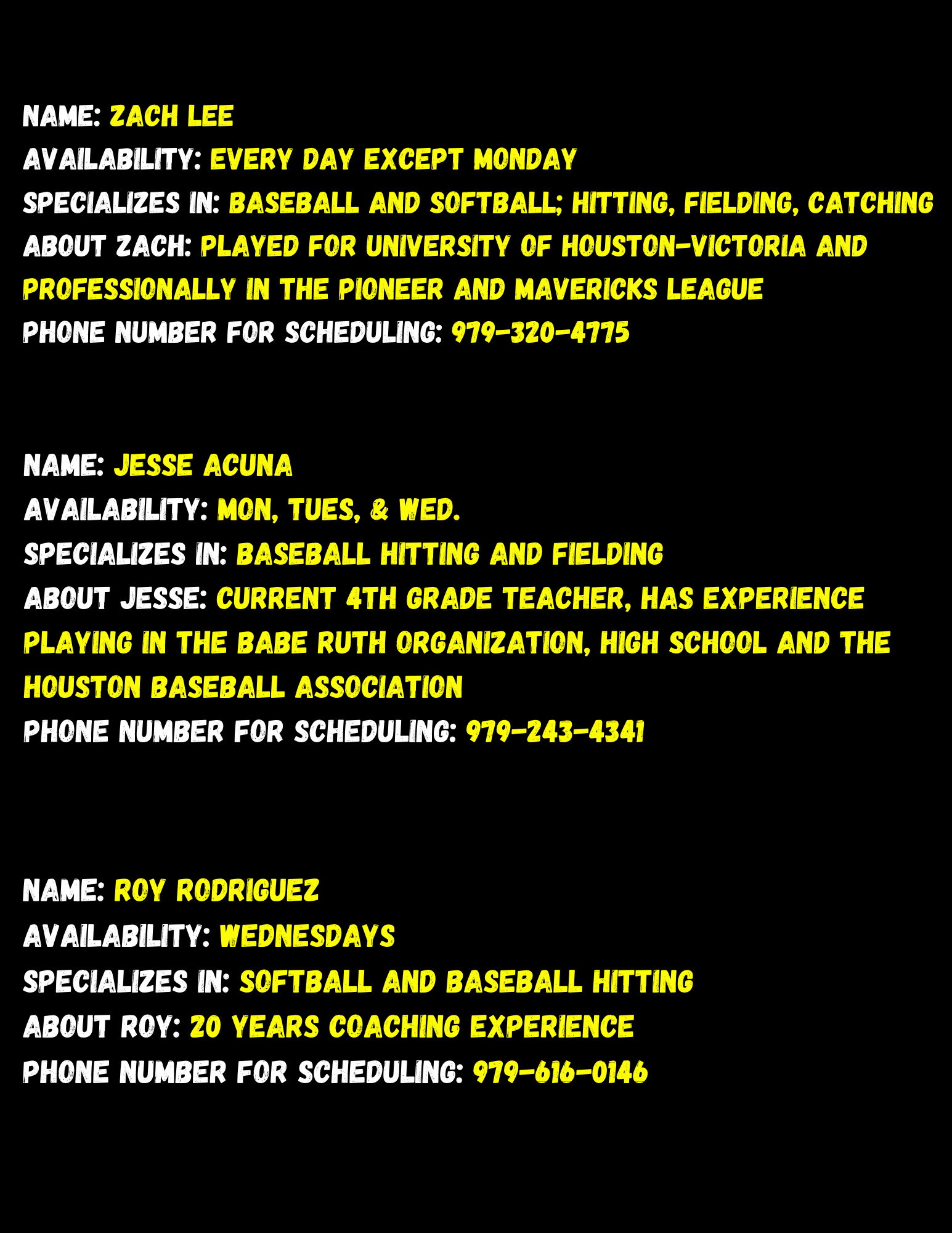 NAME: ZACH LEE
AVAILABILITY: EVERY DAY EXCEPT MONDAY
SPECIALIZES IN: BASEBALL AND SOFTBALL; HITTING, FIELDING, CATCHING
ABOUT ZACH: PLAYED FOR UNIVERSITY OF HOUSTON-VICTORIA AND PROFESSIONALLY IN THE PIONEER AND MAVERICKS LEAGUE
PHONE NUMBER FOR SCHEDULING: 979-320-4775

NAME: JESSE ACUNA
AVAILABILITY: MON, TUES, & WED.
SPECIALIZES IN: BASEBALL HITTING AND FIELDING
ABOUT JESSE: CURRENT 4TH GRADE TEACHER, HAS EXPERIENCE PLAYING IN THE BABE RUTH ORGANIZATION, HIGH SCHOOL AND THE HOUSTON BASEBALL ASSOCIATION
PHONE NUMBER FOR SCHEDULING: 979-243-4341

NAME: ROY RODRIGUEZ
AVAILABILITY: WEDNESDAYS
SPECIALIZES IN: SOFTBALL AND BASEBALL HITTING
ABOUT ROY: 20 YEARS COACHING EXPERIENCE
PHONE NUMBER FOR SCHEDULING: 979-616-0146